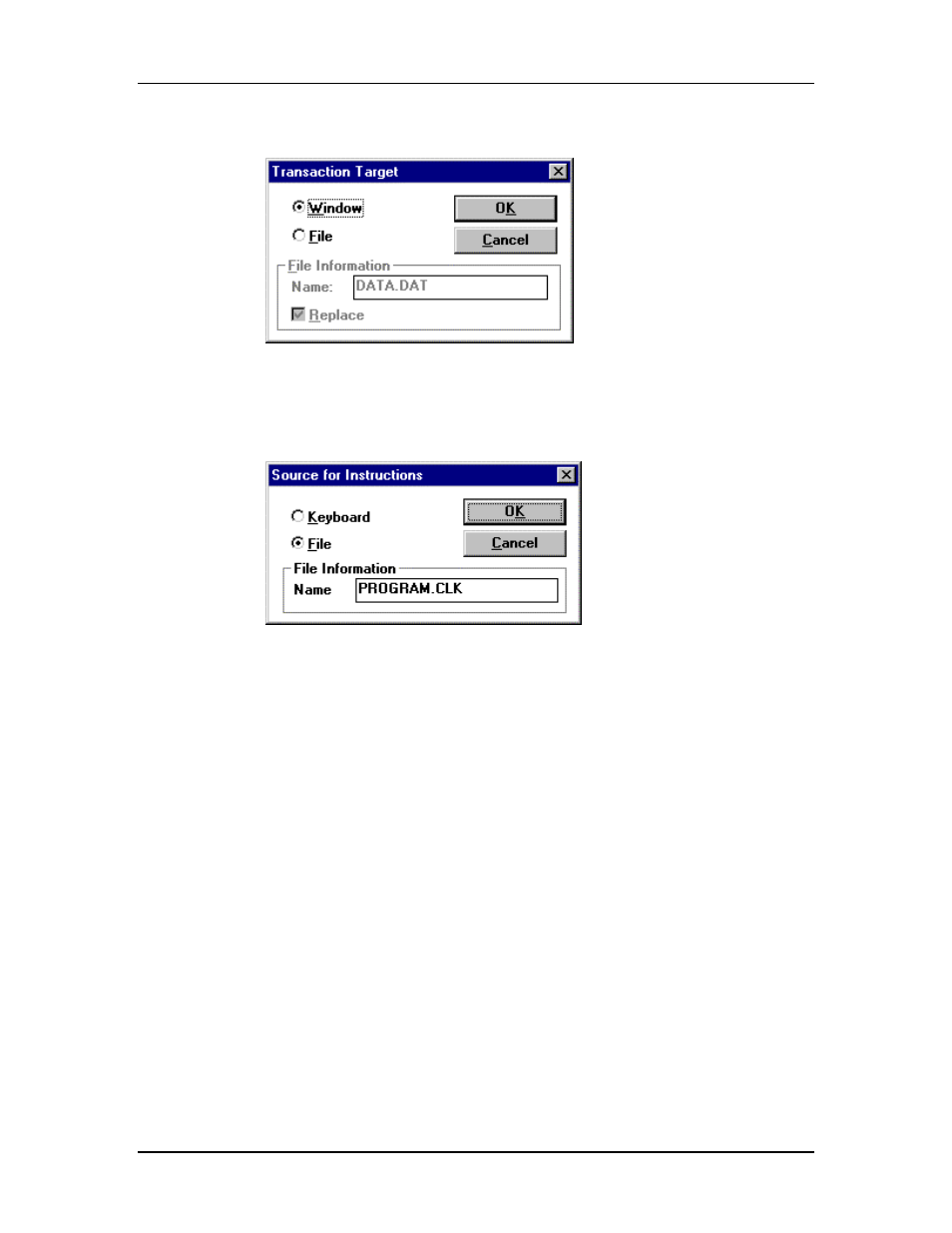 Transaction Target

Window

File

OK

Cancel

File Information

Name: DATA.DAT

Replace

Source for Instructions

Keyboard

File

OK

Cancel

File Information

Name PROGRAM.CLK